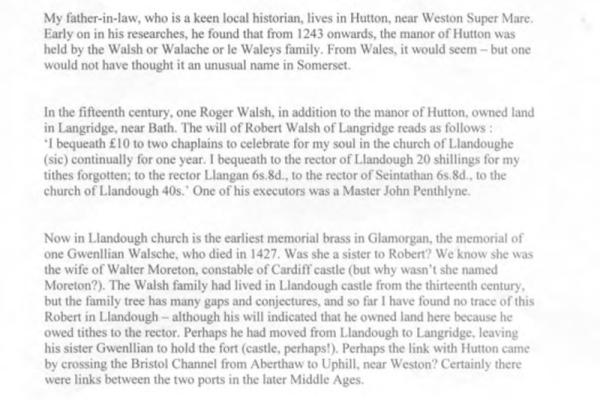 My father-in-law, who is a keen local historian, lives in Hutton, near Weston Super Mare. Early on in his researches, he found that from 1243 onwards, the manor of Hutton was held by the Walsh or Walache or le Waleys family. From Wales, it would seem – but one would not have thought it an unusual name in Somerset.

In the fifteenth century, one Roger Walsh, in addition to the manor of Hutton, owned land in Langridge, near Bath. The will of Robert Walsh of Langridge reads as follows : 'I bequeath £10 to two chaplains to celebrate for my soul in the church of Llandoughe (sic) continually for one year. I bequeath to the rector of Llandough 20 shillings for my tithes forgotten; to the rector Llangan 6s.8d., to the rector of Seintathan 6s.8d., to the church of Llandough 40s.' One of his executors was a Master John Penthlyne.

Now in Llandough church is the earliest memorial brass in Glamorgan, the memorial of one Gwenllian Walsche, who died in 1427. Was she a sister to Robert? We know she was the wife of Walter Moreton, constable of Cardiff castle (but why wasn't she named Moreton?). The Walsh family had lived in Llandough castle from the thirteenth century, but the family tree has many gaps and conjectures, and so far I have found no trace of this Robert in Llandough – although his will indicated that he owned land here because he owed tithes to the rector. Perhaps he had moved from Llandough to Langridge, leaving his sister Gwenllian to hold the fort (castle, perhaps!). Perhaps the link with Hutton came by crossing the Bristol Channel from Aberthaw to Uphill, near Weston? Certainly there were links between the two ports in the later Middle Ages.